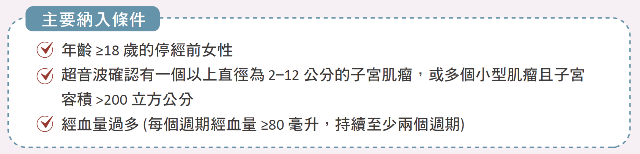 主要納入條件

年齡 ≥18 歲的停經前女性

超音波確認有一個以上直徑為 2–12 公分的子宮肌瘤，或多個小型肌瘤且子宮容積 >200 立方公分

經血量過多 (每個週期經血量 ≥80 毫升，持續至少兩個週期)